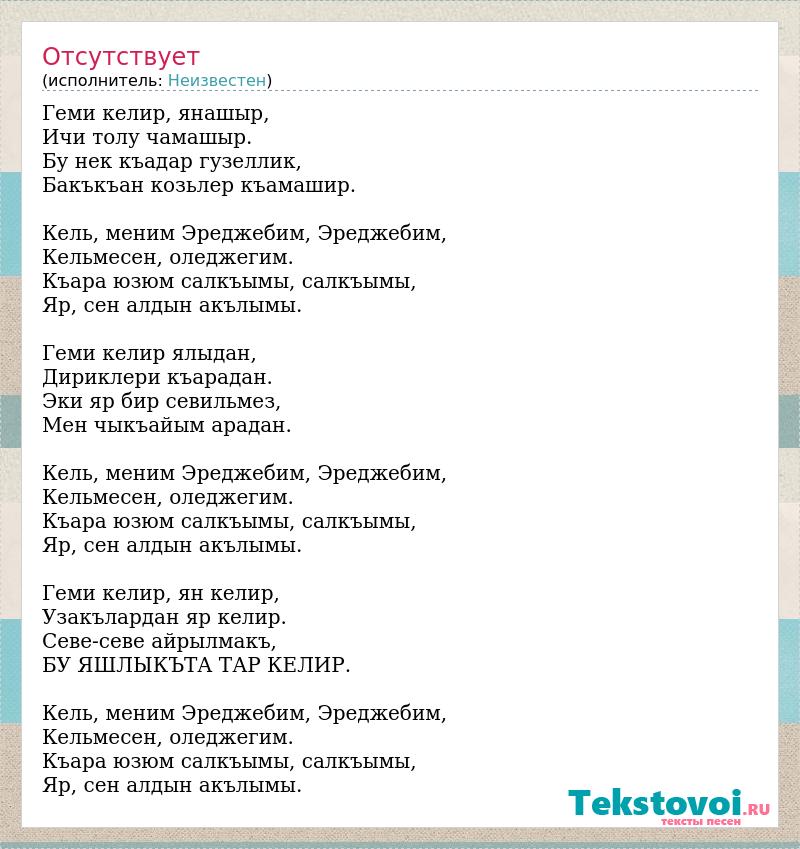 Отсутствует
(исполнитель: Неизвестен)

Геми келир, янашыр,
Ичи толу чамашыр.
Бу нек къадар гузеллик,
Бакъкъан козьлер къамашир.

Кель, меним Эреджебим, Эреджебим,
Кельмесен, оледжегим.
Къара юзюм салкъымы, салкъымы,
Яр, сен алдын акълымы.

Геми келир ялыдан,
Дириклери къарадан.
Эки яр бир севильмез,
Мен чыкъайым арадан.

Кель, меним Эреджебим, Эреджебим,
Кельмесен, оледжегим.
Къара юзюм салкъымы, салкъымы,
Яр, сен алдын акълымы.

Геми келир, ян келир,
Узакълардан яр келир.
Севе-севе айрылмакъ,
БУ ЯШЛЫКЪТА ТАР КЕЛИР.

Кель, меним Эреджебим, Эреджебим,
Кельмесен, оледжегим.
Къара юзюм салкъымы, салкъымы,
Яр, сен алдын акълымы.

Tekstovoi.RU
тексты песен